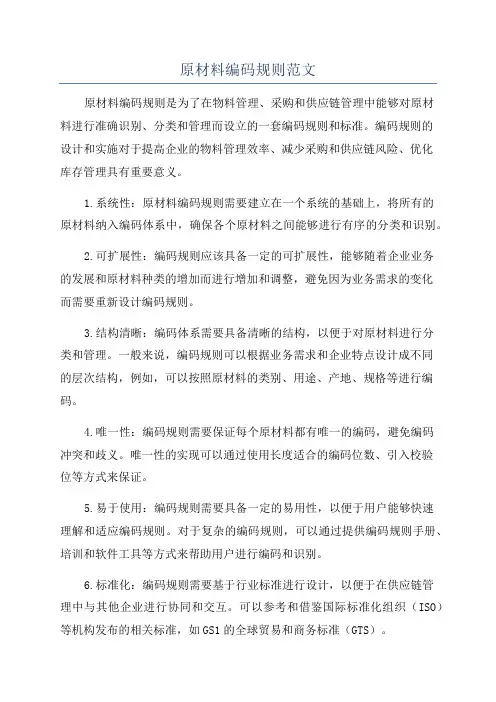 原材料编码规则范文

原材料编码规则是为了在物料管理、采购和供应链管理中能够对原材料进行准确识别、分类和管理而设立的一套编码规则和标准。编码规则的设计和实施对于提高企业的物料管理效率、减少采购和供应链风险、优化库存管理具有重要意义。

1.系统性：原材料编码规则需要建立在一个系统的基础上，将所有的原材料纳入编码体系中，确保各个原材料之间能够进行有序的分类和识别。

2.可扩展性：编码规则应该具备一定的可扩展性，能够随着企业业务的发展和原材料种类的增加而进行增加和调整，避免因为业务需求的变化而需要重新设计编码规则。

3.结构清晰：编码体系需要具备清晰的结构，以便于对原材料进行分类和管理。一般来说，编码规则可以根据业务需求和企业特点设计成不同的层次结构，例如，可以按照原材料的类别、用途、产地、规格等进行编码。

4.唯一性：编码规则需要保证每个原材料都有唯一的编码，避免编码冲突和歧义。唯一性的实现可以通过使用长度适合的编码位数、引入校验位等方式来保证。

5.易于使用：编码规则需要具备一定的易用性，以便于用户能够快速理解和适应编码规则。对于复杂的编码规则，可以通过提供编码规则手册、培训和软件工具等方式来帮助用户进行编码和识别。

6.标准化：编码规则需要基于行业标准进行设计，以便于在供应链管理中与其他企业进行协同和交互。可以参考和借鉴国际标准化组织（ISO）等机构发布的相关标准，如GS1的全球贸易和商务标准（GTS）。